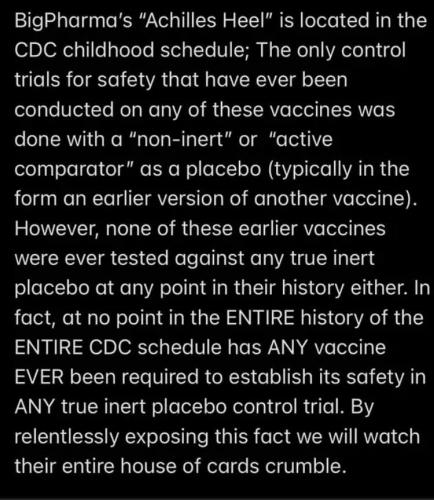 BigPharma's "Achilles Heel" is located in the CDC childhood schedule; The only control trials for safety that have ever been conducted on any of these vaccines was done with a "non-inert" or "active comparator" as a placebo (typically in the form an earlier version of another vaccine). However, none of these earlier vaccines were ever tested against any true inert placebo at any point in their history either. In fact, at no point in the ENTIRE history of the ENTIRE CDC schedule has ANY vaccine EVER been required to establish its safety in ANY true inert placebo control trial. By relentlessly exposing this fact we will watch their entire house of cards crumble.